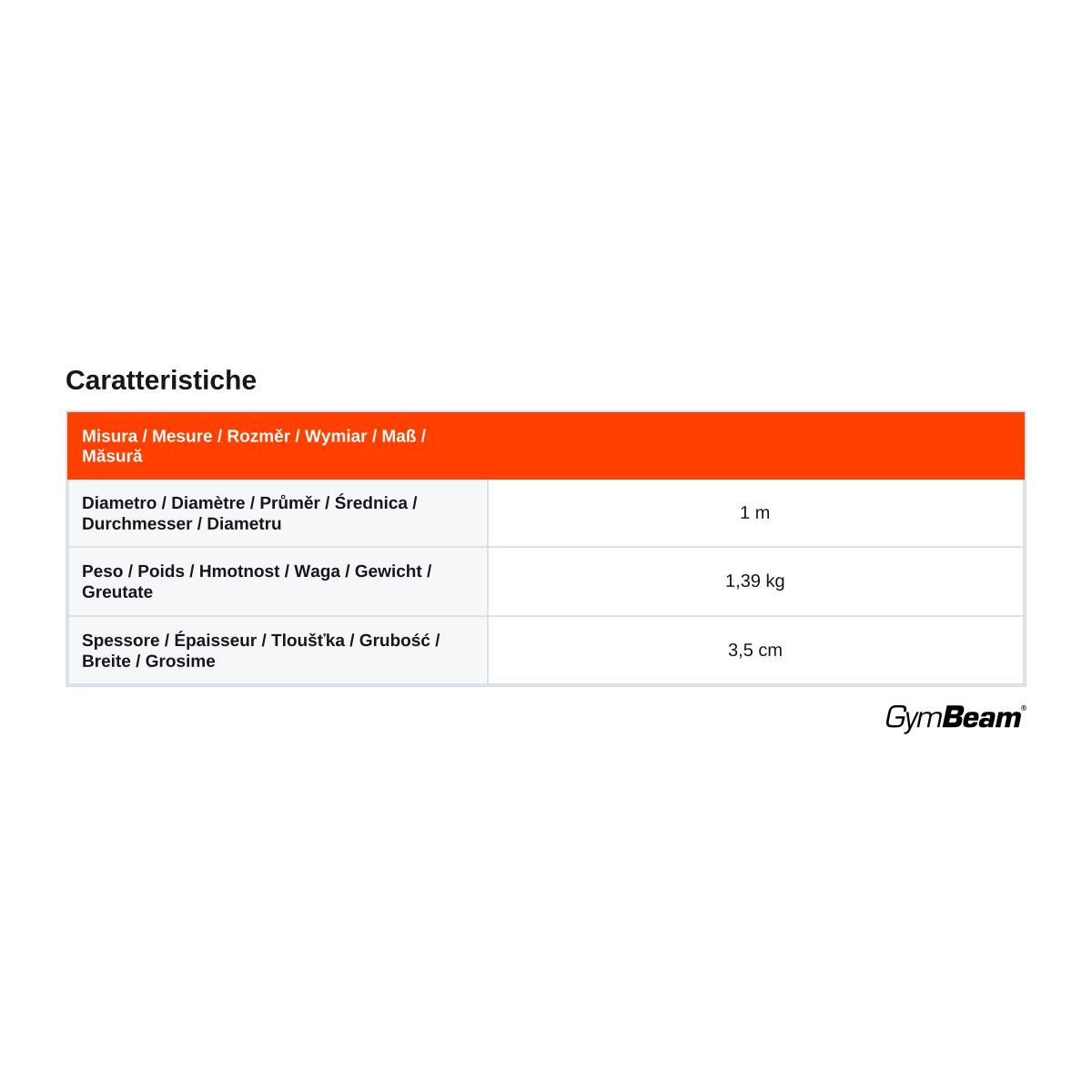 Caratteristiche

| Misura / Mesure / Rozměr / Wymiar / Maß / Măsură | |
|---|---|
| Diametro / Diamètre / Průměr / Średnica / Durchmesser / Diametru | 1 m |
| Peso / Poids / Hmotnost / Waga / Gewicht / Greutate | 1,39 kg |
| Spessore / Épaisseur / Tloušťka / Grubość / Breite / Grosime | 3,5 cm |

GymBeam®